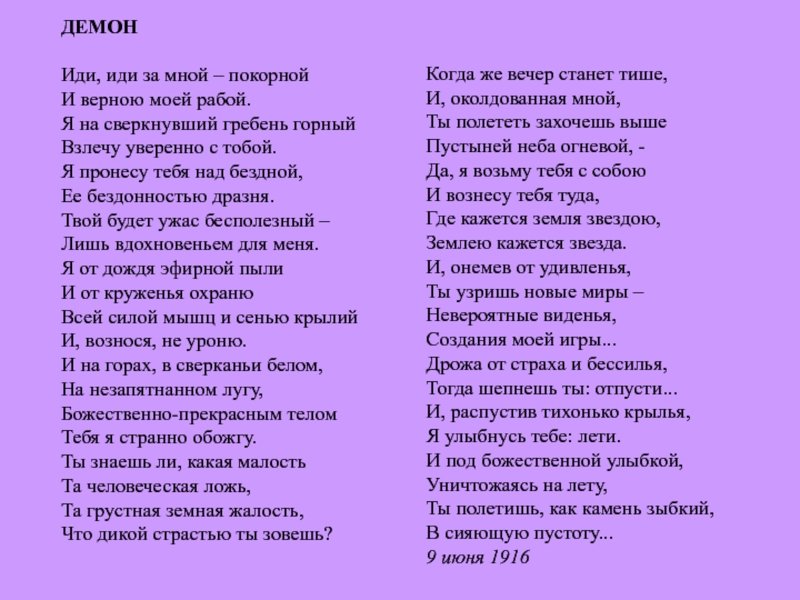 ДЕМОН

Иди, иди за мной – покорной
И верною моей рабой.
Я на сверкнувший гребень горный
Взлечу уверенно с тобой.
Я пронесу тебя над бездной,
Ее бездонностью дразня.
Твой будет ужас бесполезный –
Лишь вдохновеньем для меня.
Я от дождя эфирной пыли
И от круженья охраню
Всей силой мышц и сенью крылий
И, вознося, не уроню.
И на горах, в сверканьи белом,
На незапятнанном лугу,
Божественно-прекрасным телом
Тебя я странно обожгу.
Ты знаешь ли, какая малость
Та человеческая ложь,
Та грустная земная жалость,
Что дикой страстью ты зовешь?

Когда же вечер станет тише,
И, околдованная мной,
Ты полететь захочешь выше
Пустыней неба огневой, -
Да, я возьму тебя с собою
И вознесу тебя туда,
Где кажется земля звездою,
Землею кажется звезда.
И, онемев от удивленья,
Ты узришь новые миры –
Невероятные виденья,
Создания моей игры...
Дрожа от страха и бессилья,
Тогда шепнешь ты: отпусти...
И, распустив тихонько крылья,
Я улыбнусь тебе: лети.
И под божественной улыбкой,
Уничтожаясь на лету,
Ты полетишь, как камень зыбкий,
В сияющую пустоту...
9 июня 1916